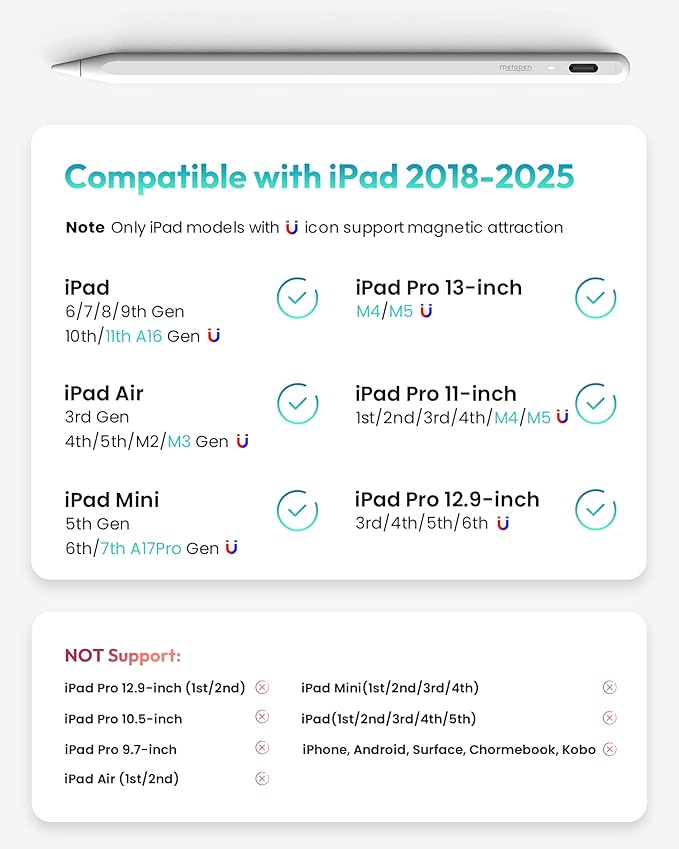 metapen

Compatible with iPad 2018-2025

Note Only iPad models with icon support magnetic attraction

iPad
6/7/8/9th Gen
10th/11th A16 Gen

iPad Air
3rd Gen
4th/5th/M2/M3 Gen

iPad Mini
5th Gen
6th/7th A17Pro Gen

iPad Pro 13-inch
M4/M5

iPad Pro 11-inch
1st/2nd/3rd/4th/M4/M5

iPad Pro 12.9-inch
3rd/4th/5th/6th

NOT Support:

iPad Pro 12.9-inch (1st/2nd)

iPad Pro 10.5-inch

iPad Pro 9.7-inch

iPad Air (1st/2nd)

iPad Mini(1st/2nd/3rd/4th)

iPad(1st/2nd/3rd/4th/5th)

iPhone, Android, Surface, Chormebook, Kobo